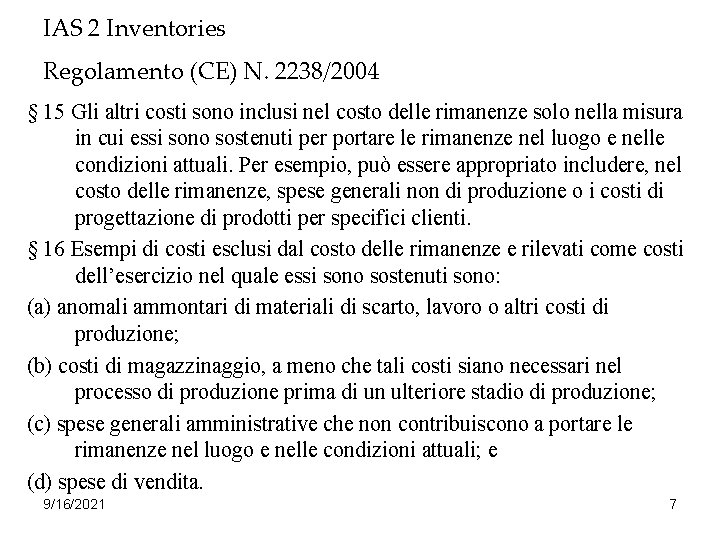 IAS 2 Inventories

Regolamento (CE) N. 2238/2004

§ 15 Gli altri costi sono inclusi nel costo delle rimanenze solo nella misura in cui essi sono sostenuti per portare le rimanenze nel luogo e nelle condizioni attuali. Per esempio, può essere appropriato includere, nel costo delle rimanenze, spese generali non di produzione o i costi di progettazione di prodotti per specifici clienti.

§ 16 Esempi di costi esclusi dal costo delle rimanenze e rilevati come costi dell'esercizio nel quale essi sono sostenuti sono:

(a) anomali ammontari di materiali di scarto, lavoro o altri costi di produzione;

(b) costi di magazzinaggio, a meno che tali costi siano necessari nel processo di produzione prima di un ulteriore stadio di produzione;

(c) spese generali amministrative che non contribuiscono a portare le rimanenze nel luogo e nelle condizioni attuali; e

(d) spese di vendita.

9/16/2021

7